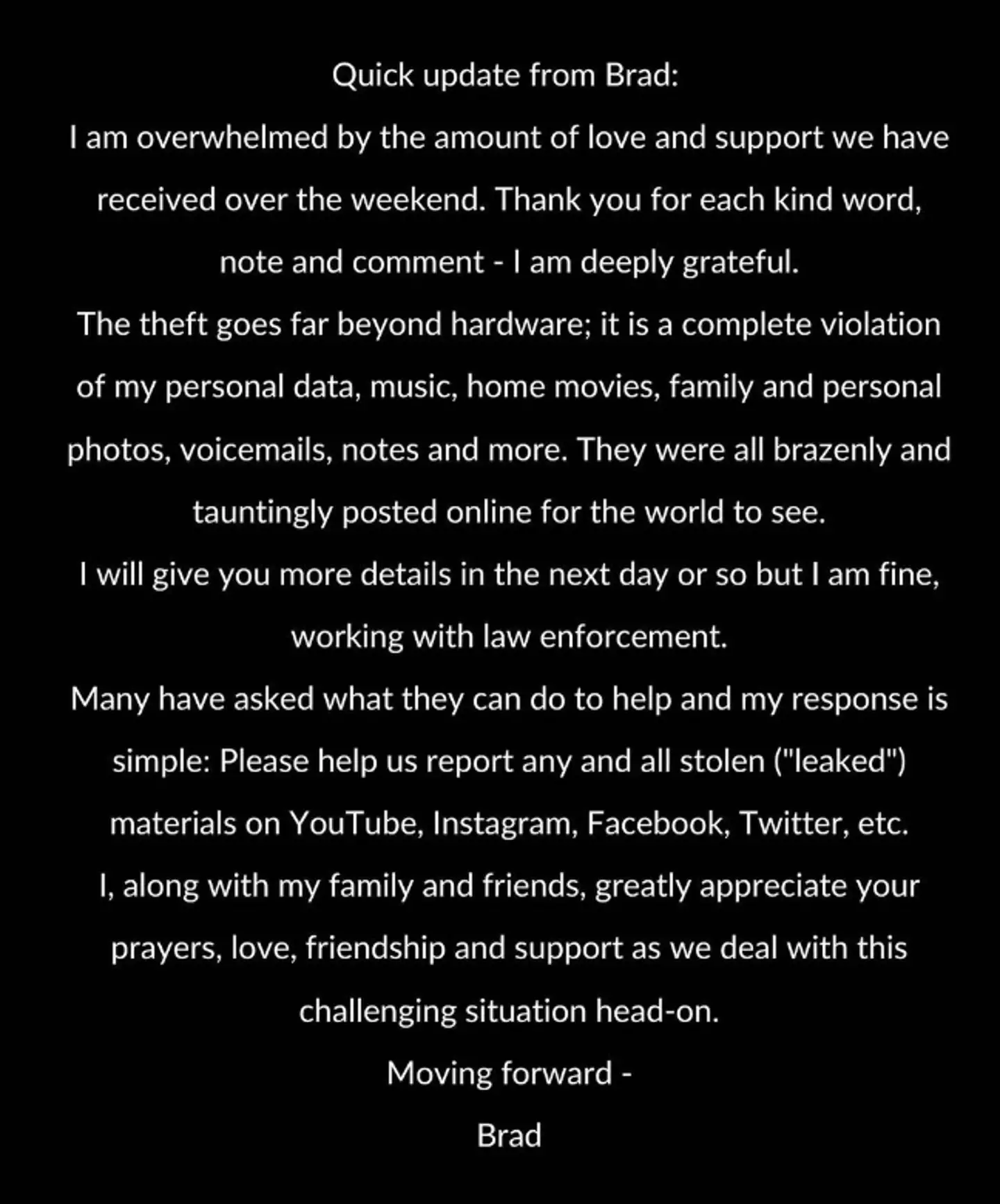 Quick update from Brad:

I am overwhelmed by the amount of love and support we have received over the weekend. Thank you for each kind word, note and comment - I am deeply grateful.

The theft goes far beyond hardware; it is a complete violation of my personal data, music, home movies, family and personal photos, voicemails, notes and more. They were all brazenly and tauntingly posted online for the world to see.

I will give you more details in the next day or so but I am fine, working with law enforcement.

Many have asked what they can do to help and my response is simple: Please help us report any and all stolen ("leaked") materials on YouTube, Instagram, Facebook, Twitter, etc.

I, along with my family and friends, greatly appreciate your prayers, love, friendship and support as we deal with this challenging situation head-on.

Moving forward -

Brad